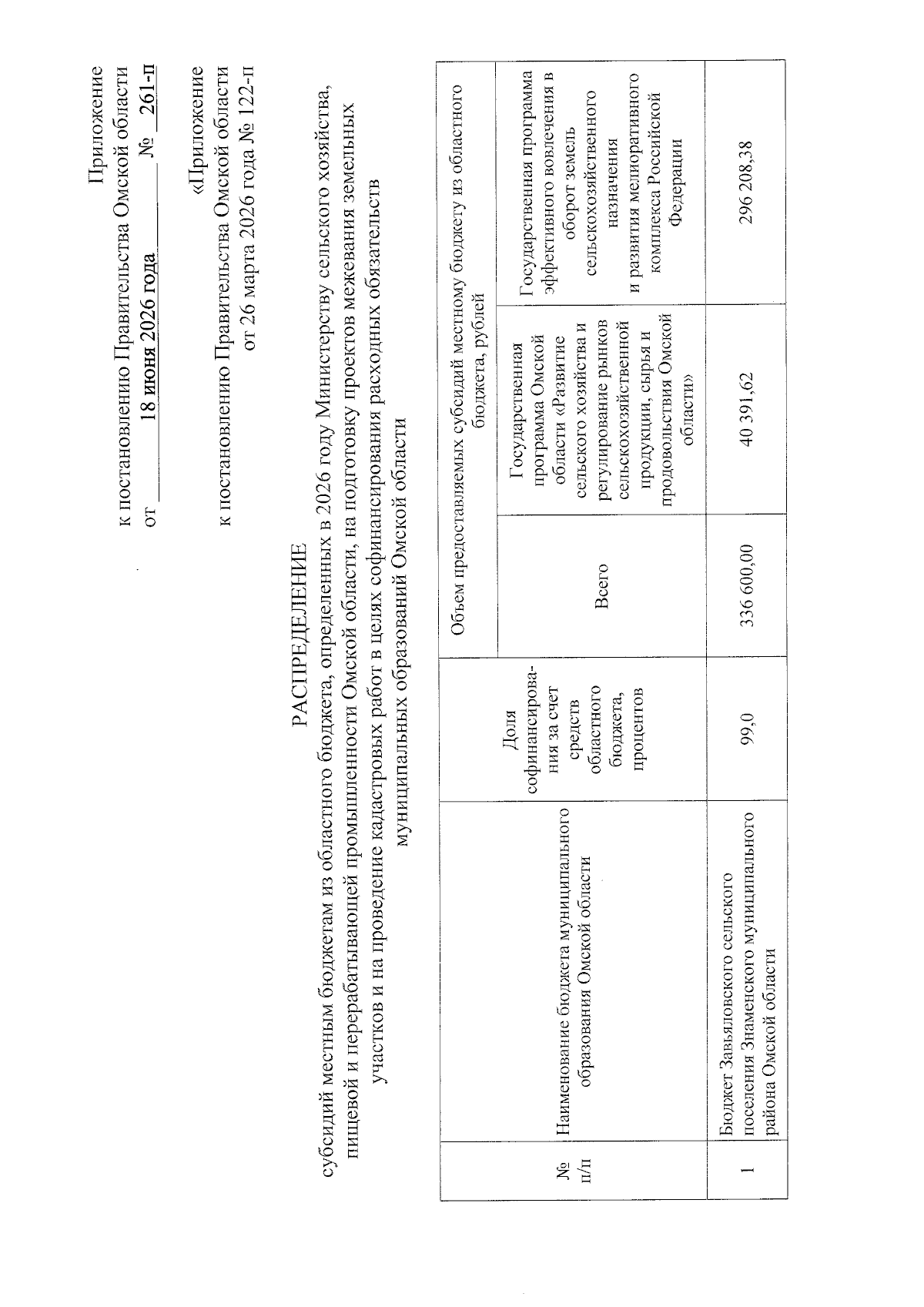 Приложение
к постановлению Правительства Омской области
от 18 июня 2026 года № 261-п

«Приложение
к постановлению Правительства Омской области
от 26 марта 2026 года № 122-п

РАСПРЕДЕЛЕНИЕ
субсидий местным бюджетам из областного бюджета, определенных в 2026 году Министерству сельского хозяйства, пищевой и перерабатывающей промышленности Омской области, на подготовку проектов межевания земельных участков и на проведение кадастровых работ в целях софинансирования расходных обязательств муниципальных образований Омской области

| № п/п | Наименование бюджета муниципального образования Омской области | Доля софинансирования за счет средств областного бюджета, процентов | Объем предоставляемых субсидий местному бюджету из областного бюджета, рублей | | |
|---|---|---|---|---|---|
| | | | Всего | Государственная программа Омской области «Развитие сельского хозяйства и регулирование рынков сельскохозяйственной продукции, сырья и продовольствия Омской области» | Государственная программа эффективного вовлечения в оборот земель сельскохозяйственного назначения и развития мелиоративного комплекса Российской Федерации |
| 1 | Бюджет Завьяловского сельского поселения Знаменского муниципального района Омской области | 99,0 | 336 600,00 | 40 391,62 | 296 208,38 |